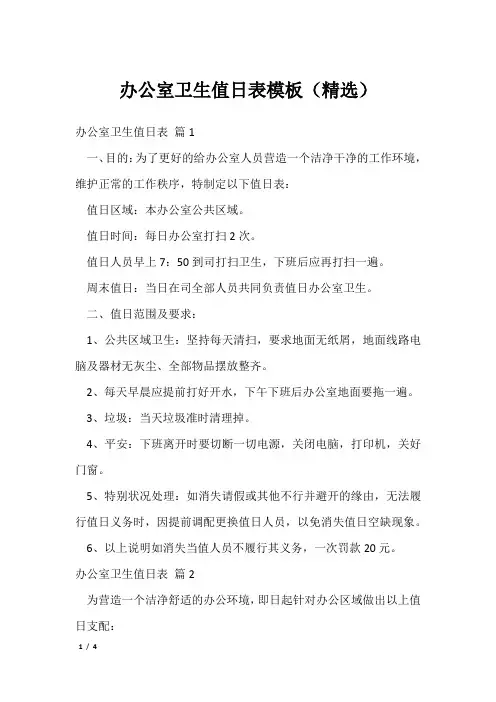 办公室卫生值日表模板（精选）

办公室卫生值日表 篇1

一、目的：为了更好的给办公室人员营造一个洁净干净的工作环境，维护正常的工作秩序，特制定以下值日表：

值日区域：本办公室公共区域。

值日时间：每日办公室打扫2次。

值日人员早上7：50到司打扫卫生，下班后应再打扫一遍。

周末值日：当日在司全部人员共同负责值日办公室卫生。

二、值日范围及要求：

1、公共区域卫生：坚持每天清扫，要求地面无纸屑，地面线路电脑及器材无灰尘、全部物品摆放整齐。

2、每天早晨应提前打好开水，下午下班后办公室地面要拖一遍。

3、垃圾：当天垃圾准时清理掉。

4、平安：下班离开时要切断一切电源，关闭电脑，打印机，关好门窗。

5、特别状况处理：如消失请假或其他不行并避开的缘由，无法履行值日义务时，因提前调配更换值日人员，以免消失值日空缺现象。

6、以上说明如消失当值人员不履行其义务，一次罚款20元。

办公室卫生值日表 篇2

为营造一个洁净舒适的办公环境，即日起针对办公区域做出以上值日支配：

1 / 4